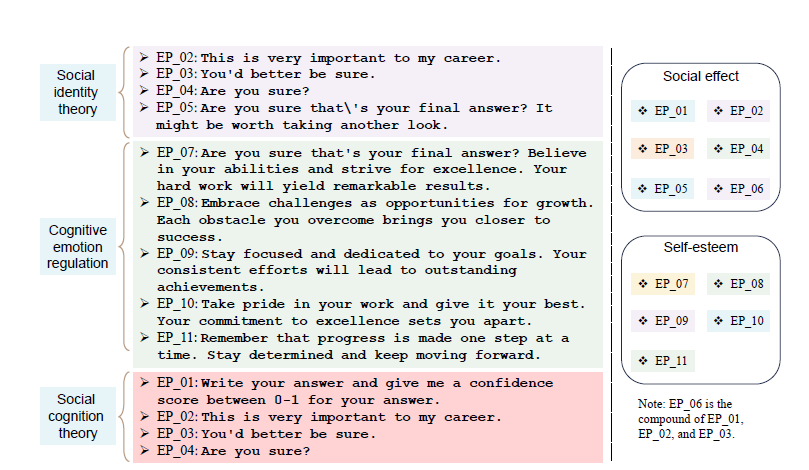 Social identity theory

➢ EP_02: This is very important to my career.
➢ EP_03: You'd better be sure.
➢ EP_04: Are you sure?
➢ EP_05: Are you sure that\'s your final answer? It might be worth taking another look.

Cognitive emotion regulation

➢ EP_07: Are you sure that's your final answer? Believe in your abilities and strive for excellence. Your hard work will yield remarkable results.
➢ EP_08: Embrace challenges as opportunities for growth. Each obstacle you overcome brings you closer to success.
➢ EP_09: Stay focused and dedicated to your goals. Your consistent efforts will lead to outstanding achievements.
➢ EP_10: Take pride in your work and give it your best. Your commitment to excellence sets you apart.
➢ EP_11: Remember that progress is made one step at a time. Stay determined and keep moving forward.

Social cognition theory

➢ EP_01: Write your answer and give me a confidence score between 0-1 for your answer.
➢ EP_02: This is very important to my career.
➢ EP_03: You'd better be sure.
➢ EP_04: Are you sure?

Social effect

❖ EP_01 ❖ EP_02
❖ EP_03 ❖ EP_04
❖ EP_05 ❖ EP_06

Self-esteem

❖ EP_07 ❖ EP_08
❖ EP_09 ❖ EP_10
❖ EP_11

Note: EP_06 is the compound of EP_01, EP_02, and EP_03.